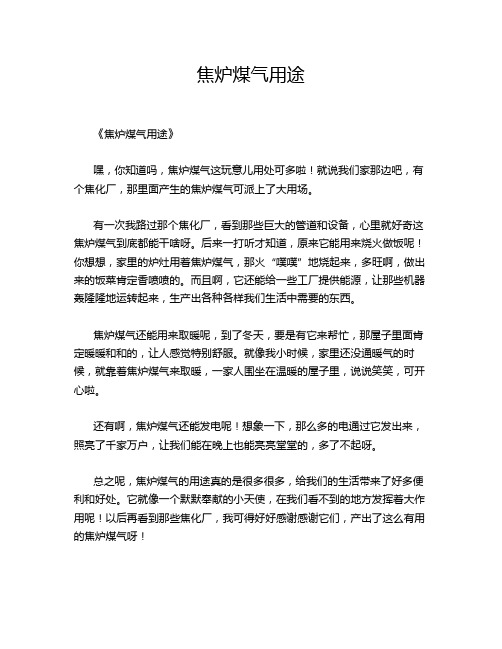 焦炉煤气用途

《焦炉煤气用途》

嘿，你知道吗，焦炉煤气这玩意儿用处可多啦！就说我们家那边吧，有个焦化厂，那里面产生的焦炉煤气可派上了大用场。

有一次我路过那个焦化厂，看到那些巨大的管道和设备，心里就好奇这焦炉煤气到底都能干啥呀。后来一打听才知道，原来它能用来烧火做饭呢！你想想，家里的炉灶用着焦炉煤气，那火“噗噗”地烧起来，多旺啊，做出来的饭菜肯定香喷喷的。而且啊，它还能给一些工厂提供能源，让那些机器轰隆隆地运转起来，生产出各种各样我们生活中需要的东西。

焦炉煤气还能用来取暖呢，到了冬天，要是有它来帮忙，那屋子里面肯定暖暖和和的，让人感觉特别舒服。就像我小时候，家里还没通暖气的时候，就靠着焦炉煤气来取暖，一家人围坐在温暖的屋子里，说说笑笑，可开心啦。

还有啊，焦炉煤气还能发电呢！想象一下，那么多的电通过它发出来，照亮了千家万户，让我们能在晚上也能亮亮堂堂的，多了不起呀。

总之呢，焦炉煤气的用途真的是很多很多，给我们的生活带来了好多便利和好处。它就像一个默默奉献的小天使，在我们看不到的地方发挥着大作用呢！以后再看到那些焦化厂，我可得好好感谢感谢它们，产出了这么有用的焦炉煤气呀！